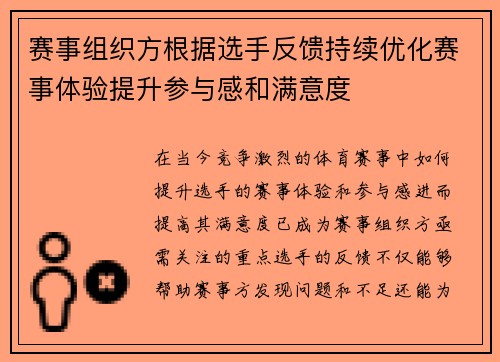 赛事组织方根据选手反馈持续优化赛事体验提升参与感和满意度

在当今竞争激烈的体育赛事中如何提升选手的赛事体验和参与感进而提高其满意度已成为赛事组织方亟需关注的重点选手的反馈不仅能够帮助赛事方发现问题和不足还能为